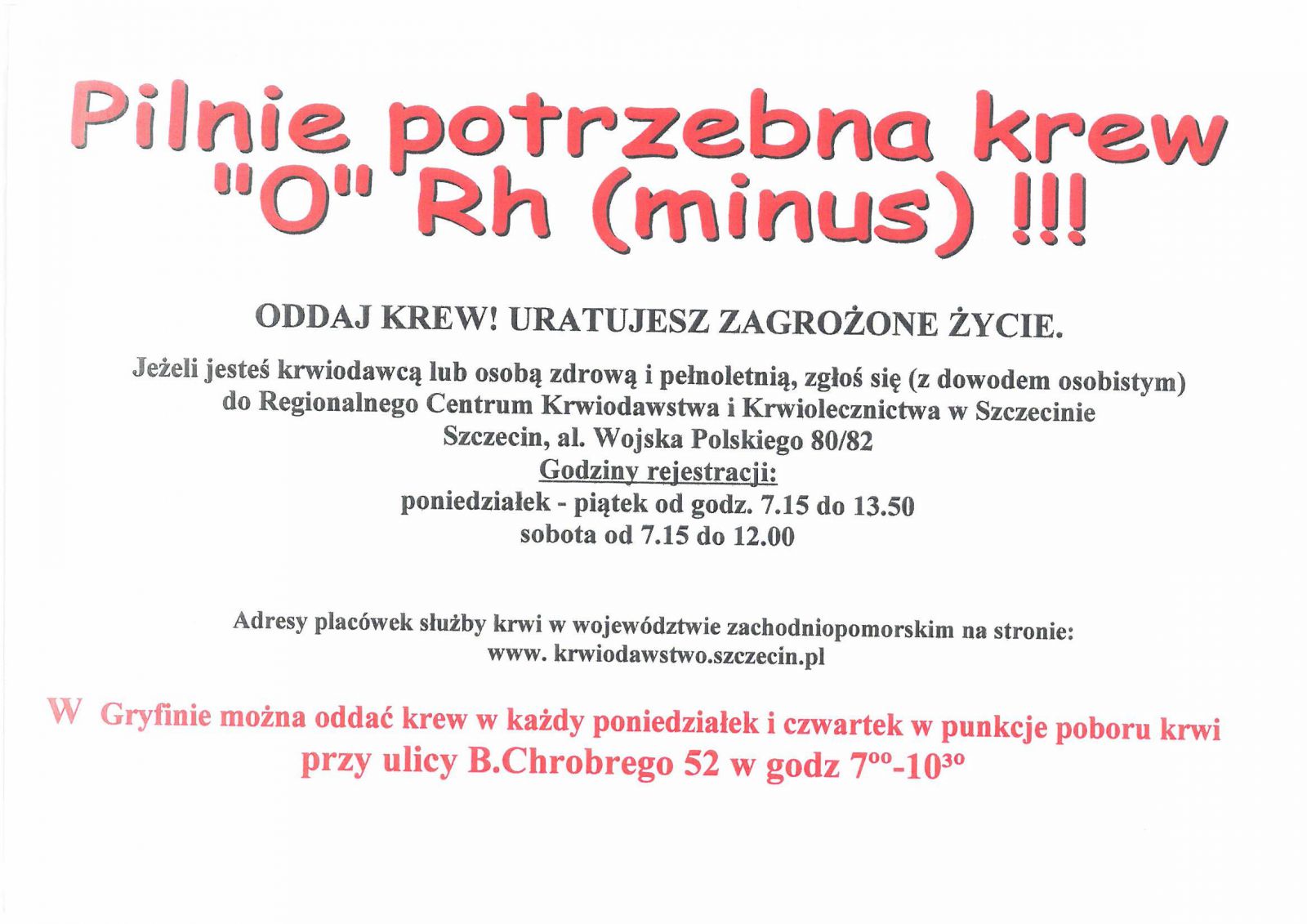 Pilnie potrzebna krew
"O" Rh (minus) !!!

ODDAJ KREW! URATUJESZ ZAGROŻONE ŻYCIE.

Jeżeli jesteś krwiodawcą lub osobą zdrową i pełnoletnią, zgłoś się (z dowodem osobistym) do Regionalnego Centrum Krwiodawstwa i Krwiolecznictwa w Szczecinie
Szczecin, al. Wojska Polskiego 80/82
Godziny rejestracji:
poniedziałek - piątek od godz. 7.15 do 13.50
sobota od 7.15 do 12.00

Adresy placówek służby krwi w województwie zachodniopomorskim na stronie:
www. krwiodawstwo.szczecin.pl

W Gryfinie można oddać krew w każdy poniedziałek i czwartek w punkcje poboru krwi przy ulicy B.Chrobrego 52 w godz $7^{00}$-$10^{30}$